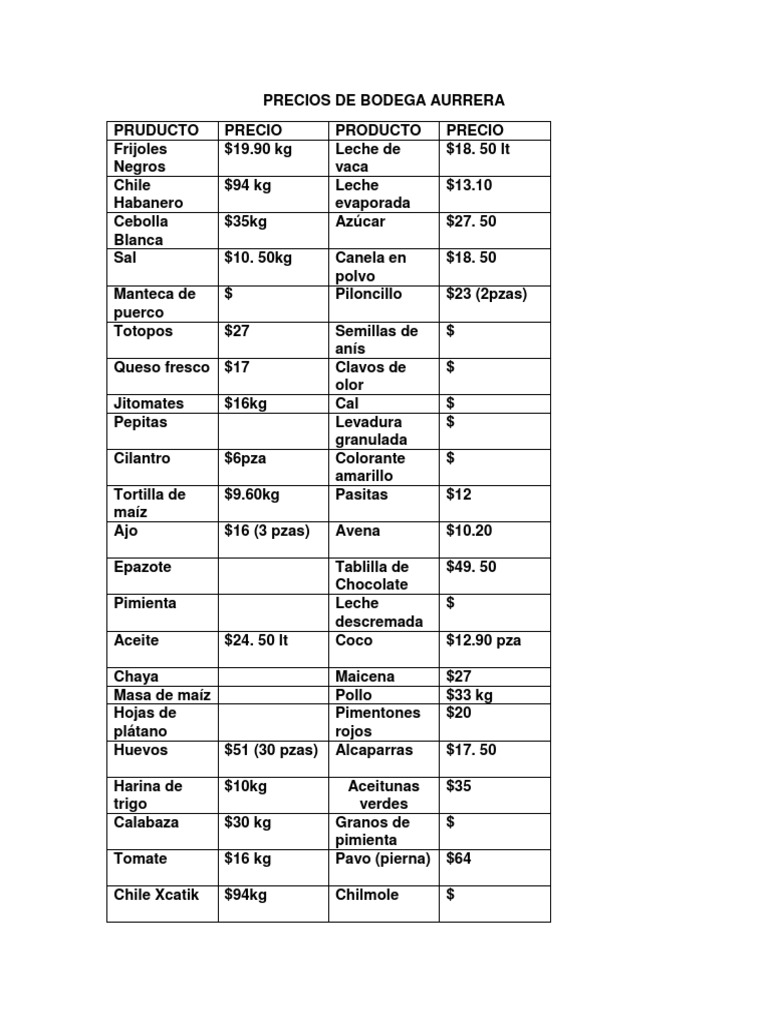 PRECIOS DE BODEGA AURRERA

| PRUDUCTO | PRECIO | PRODUCTO | PRECIO |
|---|---|---|---|
| Frijoles Negros | \$19.90 kg | Leche de vaca | \$18. 50 lt |
| Chile Habanero | \$94 kg | Leche evaporada | \$13.10 |
| Cebolla Blanca | \$35kg | Azúcar | \$27. 50 |
| Sal | \$10. 50kg | Canela en polvo | \$18. 50 |
| Manteca de puerco | \$ | Piloncillo | \$23 (2pzas) |
| Totopos | \$27 | Semillas de anís | \$ |
| Queso fresco | \$17 | Clavos de olor | \$ |
| Jitomates | \$16kg | Cal | \$ |
| Pepitas | | Levadura granulada | \$ |
| Cilantro | \$6pza | Colorante amarillo | \$ |
| Tortilla de maíz | \$9.60kg | Pasitas | \$12 |
| Ajo | \$16 (3 pzas) | Avena | \$10.20 |
| Epazote | | Tablilla de Chocolate | \$49. 50 |
| Pimienta | | Leche descremada | \$ |
| Aceite | \$24. 50 lt | Coco | \$12.90 pza |
| Chaya | | Maicena | \$27 |
| Masa de maíz | | Pollo | \$33 kg |
| Hojas de plátano | | Pimentones rojos | \$20 |
| Huevos | \$51 (30 pzas) | Alcaparras | \$17. 50 |
| Harina de trigo | \$10kg | Aceitunas verdes | \$35 |
| Calabaza | \$30 kg | Granos de pimienta | \$ |
| Tomate | \$16 kg | Pavo (pierna) | \$64 |
| Chile Xcatik | \$94kg | Chilmole | \$ |